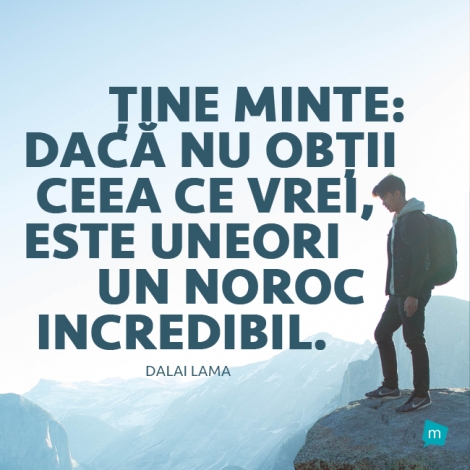 ȚINE MINTE: DACĂ NU OBȚII CEEA CE VREI, ESTE UNEORI UN NOROC INCREDIBIL.

DALAI LAMA

m